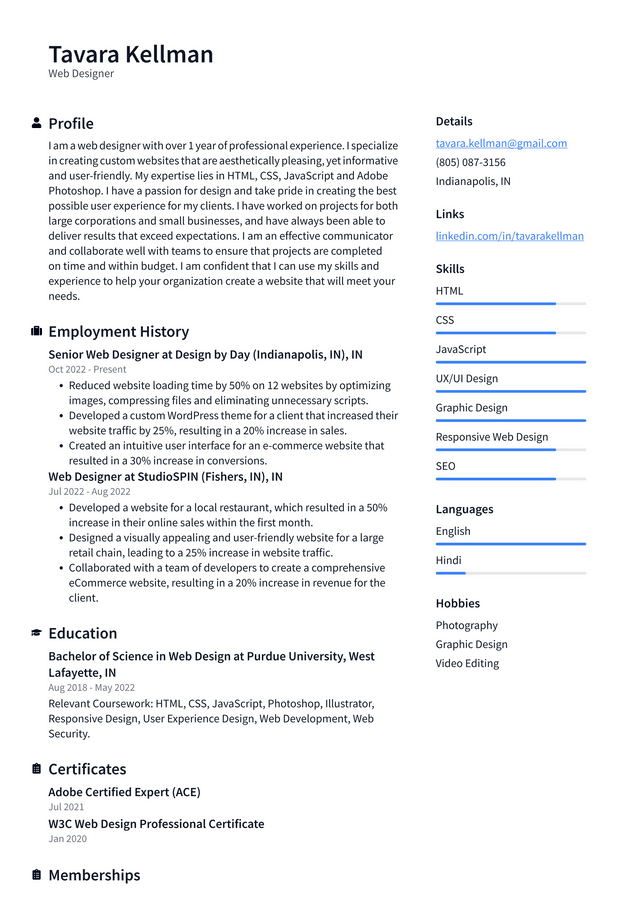 Tavara Kellman
Web Designer

Profile

I am a web designer with over 1 year of professional experience. I specialize in creating custom websites that are aesthetically pleasing, yet informative and user-friendly. My expertise lies in HTML, CSS, JavaScript and Adobe Photoshop. I have a passion for design and take pride in creating the best possible user experience for my clients. I have worked on projects for both large corporations and small businesses, and have always been able to deliver results that exceed expectations. I am an effective communicator and collaborate well with teams to ensure that projects are completed on time and within budget. I am confident that I can use my skills and experience to help your organization create a website that will meet your needs.

Employment History

Senior Web Designer at Design by Day (Indianapolis, IN), IN
Oct 2022 - Present
• Reduced website loading time by 50% on 12 websites by optimizing images, compressing files and eliminating unnecessary scripts.
• Developed a custom WordPress theme for a client that increased their website traffic by 25%, resulting in a 20% increase in sales.
• Created an intuitive user interface for an e-commerce website that resulted in a 30% increase in conversions.

Web Designer at StudioSPIN (Fishers, IN), IN
Jul 2022 - Aug 2022
• Developed a website for a local restaurant, which resulted in a 50% increase in their online sales within the first month.
• Designed a visually appealing and user-friendly website for a large retail chain, leading to a 25% increase in website traffic.
• Collaborated with a team of developers to create a comprehensive eCommerce website, resulting in a 20% increase in revenue for the client.

Education

Bachelor of Science in Web Design at Purdue University, West Lafayette, IN
Aug 2018 - May 2022
Relevant Coursework: HTML, CSS, JavaScript, Photoshop, Illustrator, Responsive Design, User Experience Design, Web Development, Web Security.

Certificates

Adobe Certified Expert (ACE)
Jul 2021
W3C Web Design Professional Certificate
Jan 2020

Memberships

Details
tavara.kellman@gmail.com
(805) 087-3156
Indianapolis, IN

Links
linkedin.com/in/tavarakellman

Skills
HTML
CSS
JavaScript
UX/UI Design
Graphic Design
Responsive Web Design
SEO

Languages
English
Hindi

Hobbies
Photography
Graphic Design
Video Editing